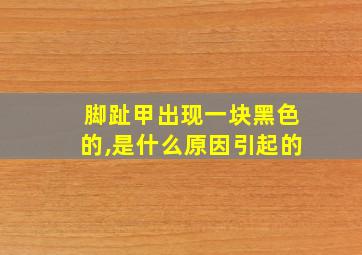 脚趾甲出现一块黑色的,是什么原因引起的